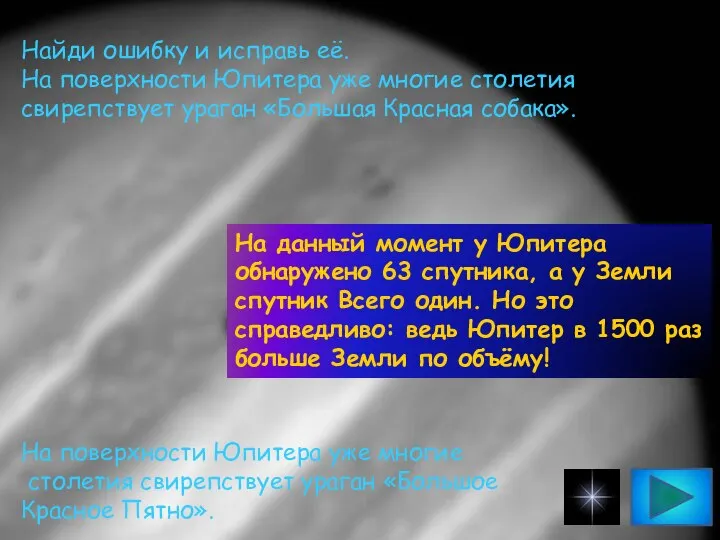 Найди ошибку и исправь её.
На поверхности Юпитера уже многие столетия свирепствует ураган «Большая Красная собака».

На данный момент у Юпитера обнаружено 63 спутника, а у Земли спутник Всего один. Но это справедливо: ведь Юпитер в 1500 раз больше Земли по объёму!

На поверхности Юпитера уже многие столетия свирепствует ураган «Большое Красное Пятно».